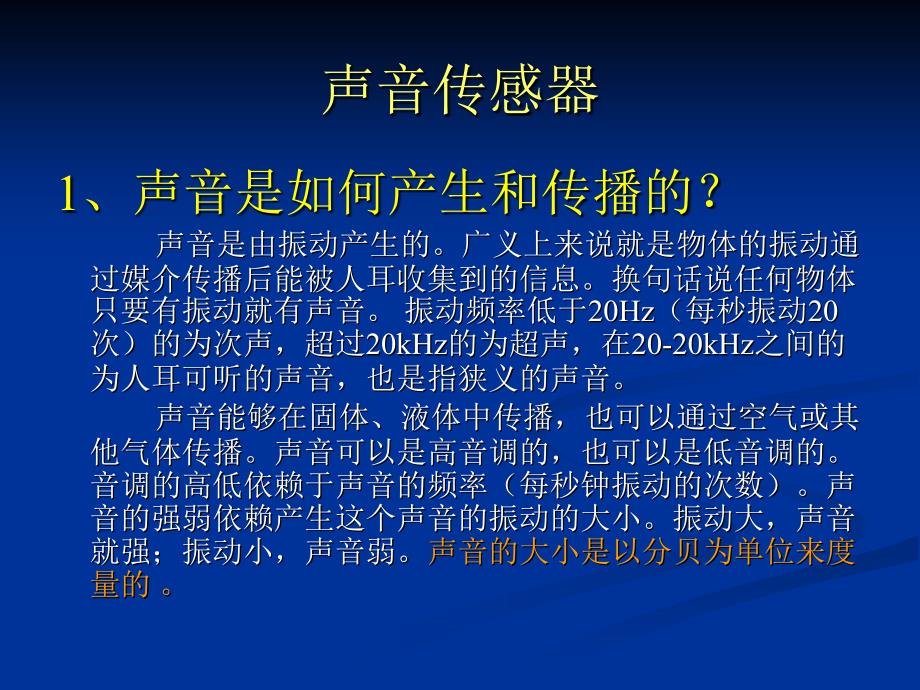 声音传感器

1、声音是如何产生和传播的？

声音是由振动产生的。广义上来说就是物体的振动通过媒介传播后能被人耳收集到的信息。换句话说任何物体只要有振动就有声音。 振动频率低于20Hz（每秒振动20次）的为次声，超过20kHz的为超声，在20-20kHz之间的为人耳可听的声音，也是指狭义的声音。

声音能够在固体、液体中传播，也可以通过空气或其他气体传播。声音可以是高音调的，也可以是低音调的。音调的高低依赖于声音的频率（每秒钟振动的次数）。声音的强弱依赖产生这个声音的振动的大小。振动大，声音就强；振动小，声音弱。声音的大小是以分贝为单位来度量的 。